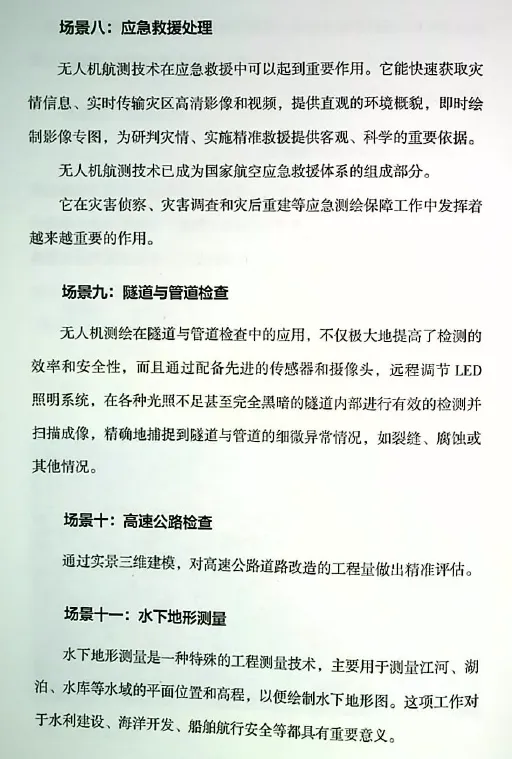 场景八：应急救援处理

无人机航测技术在应急救援中可以起到重要作用。它能快速获取灾情信息、实时传输灾区高清影像和视频，提供直观的环境概貌，即时绘制影像专图，为研判灾情、实施精准救援提供客观、科学的重要依据。

无人机航测技术已成为国家航空应急救援体系的组成部分。

它在灾害侦察、灾害调查和灾后重建等应急测绘保障工作中发挥着越来越重要的作用。

场景九：隧道与管道检查

无人机测绘在隧道与管道检查中的应用，不仅极大地提高了检测的效率和安全性，而且通过配备先进的传感器和摄像头，远程调节 LED 照明系统，在各种光照不足甚至完全黑暗的隧道内部进行有效的检测并扫描成像，精确地捕捉到隧道与管道的细微异常情况，如裂缝、腐蚀或其他情况。

场景十：高速公路检查

通过实景三维建模，对高速公路道路改造的工程量做出精准评估。

场景十一：水下地形测量

水下地形测量是一种特殊的工程测量技术，主要用于测量江河、湖泊、水库等水域的平面位置和高程，以便绘制水下地形图。这项工作对于水利建设、海洋开发、船舶航行安全等都具有重要意义。